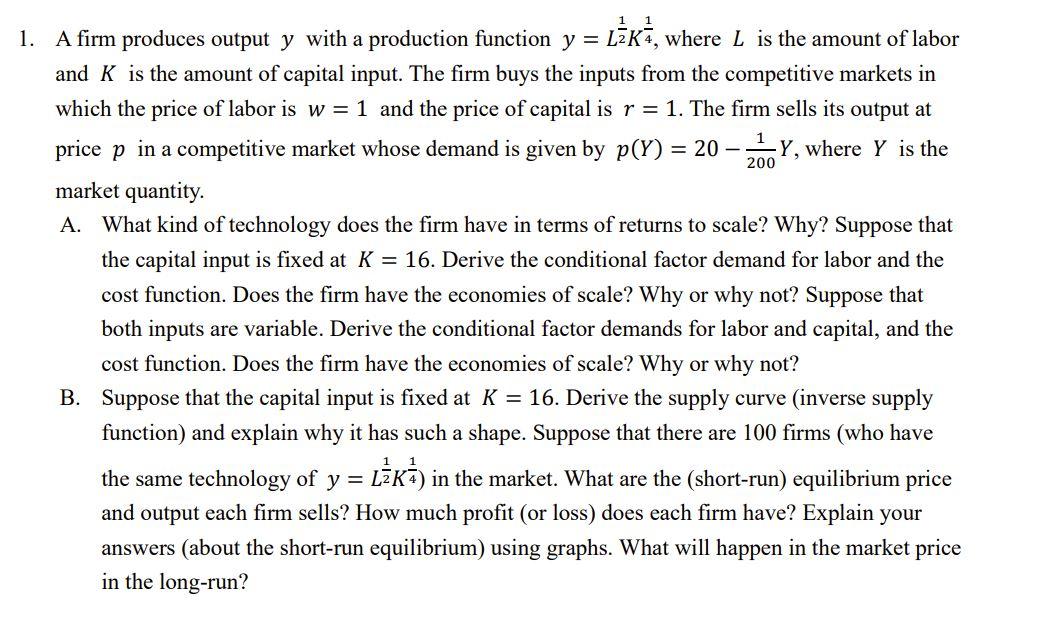 1. A firm produces output $y$ with a production function $y = L^{\frac{1}{2}}K^{\frac{1}{4}}$, where $L$ is the amount of labor and $K$ is the amount of capital input. The firm buys the inputs from the competitive markets in which the price of labor is $w = 1$ and the price of capital is $r = 1$. The firm sells its output at price $p$ in a competitive market whose demand is given by $p(Y) = 20 - \frac{1}{200}Y$, where $Y$ is the market quantity.

A. What kind of technology does the firm have in terms of returns to scale? Why? Suppose that the capital input is fixed at $K = 16$. Derive the conditional factor demand for labor and the cost function. Does the firm have the economies of scale? Why or why not? Suppose that both inputs are variable. Derive the conditional factor demands for labor and capital, and the cost function. Does the firm have the economies of scale? Why or why not?

B. Suppose that the capital input is fixed at $K = 16$. Derive the supply curve (inverse supply function) and explain why it has such a shape. Suppose that there are 100 firms (who have the same technology of $y = L^{\frac{1}{2}}K^{\frac{1}{4}}$) in the market. What are the (short-run) equilibrium price and output each firm sells? How much profit (or loss) does each firm have? Explain your answers (about the short-run equilibrium) using graphs. What will happen in the market price in the long-run?